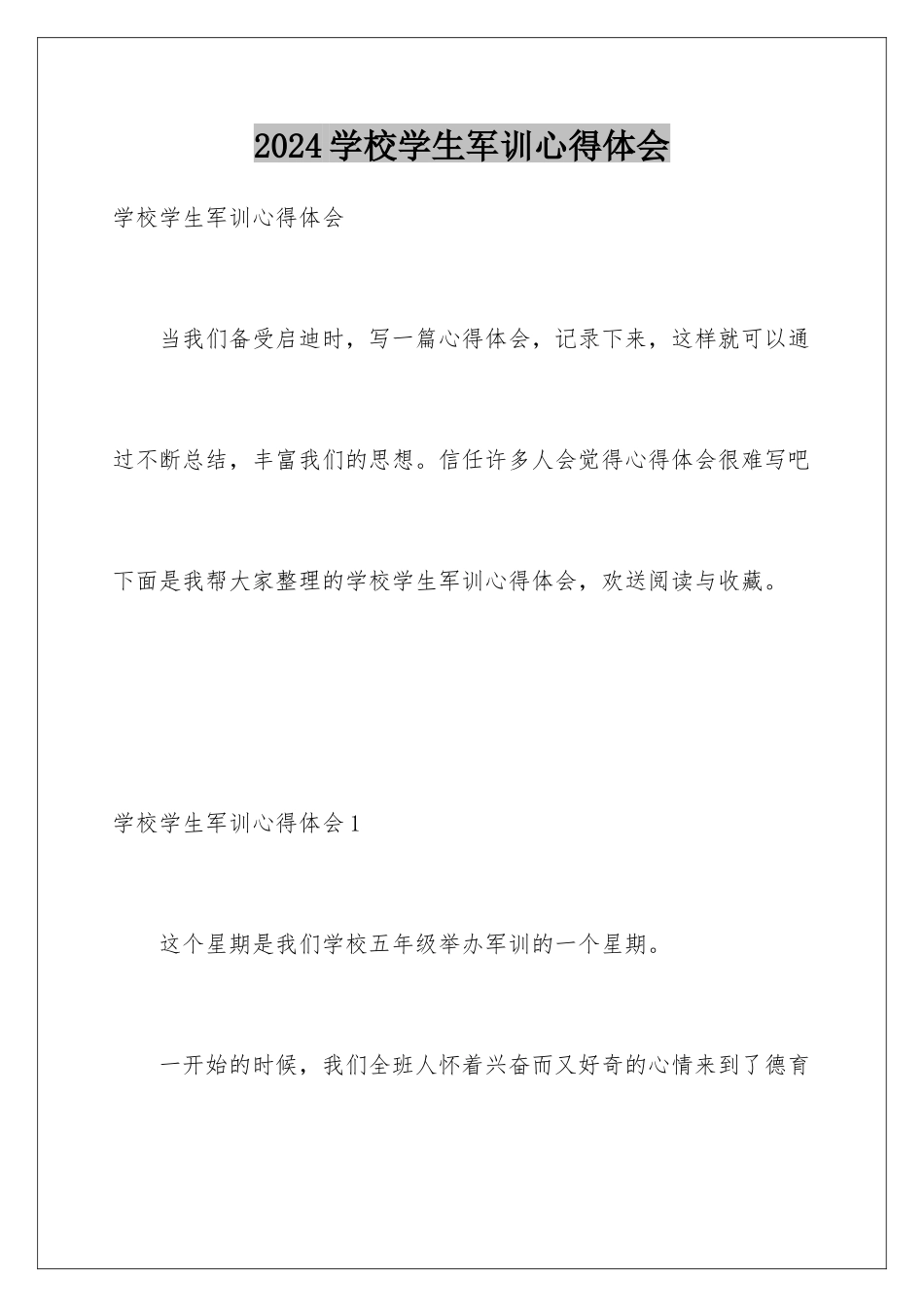 2024学校学生军训心得体会

学校学生军训心得体会

当我们备受启迪时，写一篇心得体会，记录下来，这样就可以通过不断总结，丰富我们的思想。信任许多人会觉得心得体会很难写吧下面是我帮大家整理的学校学生军训心得体会，欢送阅读与收藏。

学校学生军训心得体会1

这个星期是我们学校五年级举办军训的一个星期。

一开始的时候，我们全班人怀着兴奋而又好奇的心情来到了德育